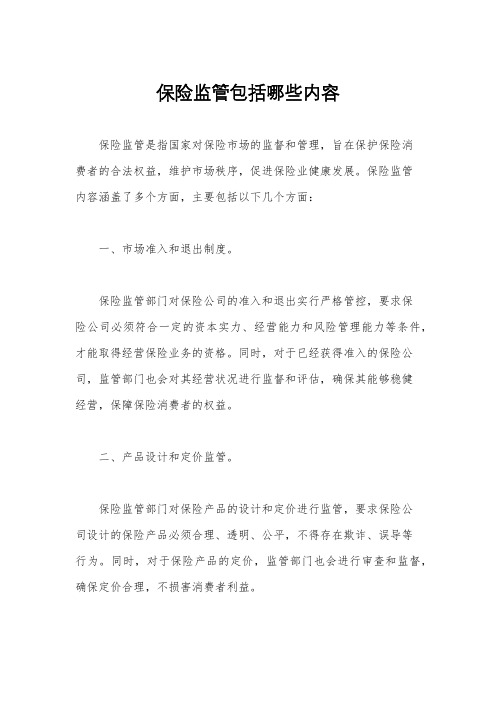 保险监管包括哪些内容

保险监管是指国家对保险市场的监督和管理，旨在保护保险消费者的合法权益，维护市场秩序，促进保险业健康发展。保险监管内容涵盖了多个方面，主要包括以下几个方面：

一、市场准入和退出制度。

保险监管部门对保险公司的准入和退出实行严格管控，要求保险公司必须符合一定的资本实力、经营能力和风险管理能力等条件，才能取得经营保险业务的资格。同时，对于已经获得准入的保险公司，监管部门也会对其经营状况进行监督和评估，确保其能够稳健经营，保障保险消费者的权益。

二、产品设计和定价监管。

保险监管部门对保险产品的设计和定价进行监管，要求保险公司设计的保险产品必须合理、透明、公平，不得存在欺诈、误导等行为。同时，对于保险产品的定价，监管部门也会进行审查和监督，确保定价合理，不损害消费者利益。